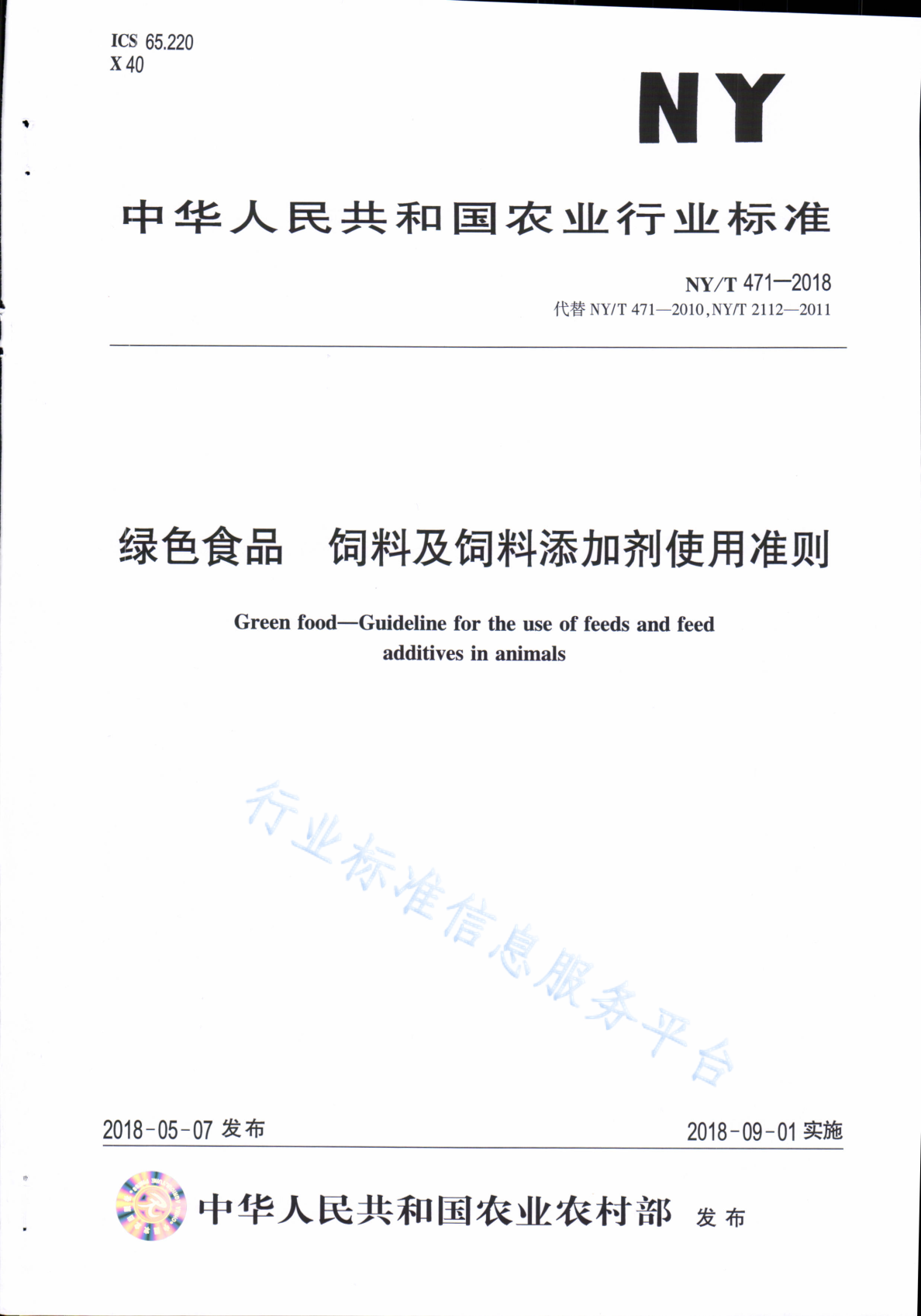 ICS 65.220
X 40

NY

中华人民共和国农业行业标准

NY/T 471—2018
代替 NY/T 471—2010, NY/T 2112—2011

绿色食品　饲料及饲料添加剂使用准则

Green food—Guideline for the use of feeds and feed additives in animals

行业标准信息服务平台

2018-05-07 发布

2018-09-01 实施

中华人民共和国农业农村部　发布